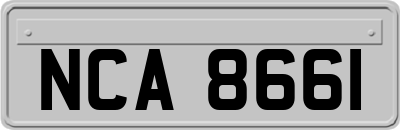 NCA 8661